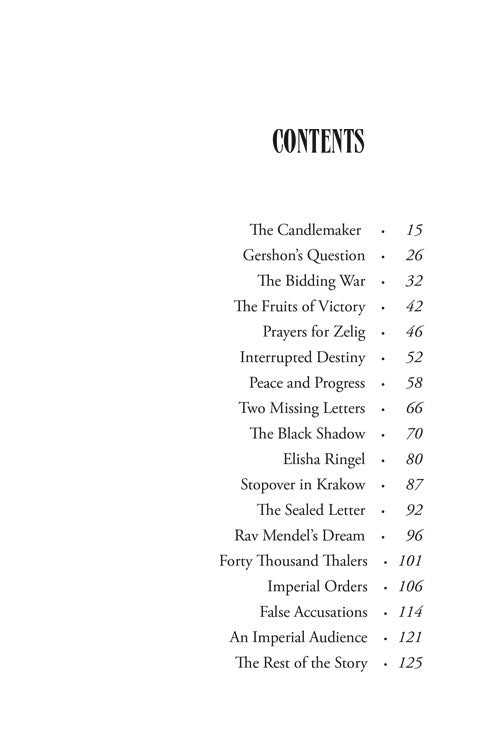 CONTENTS

The Candlemaker · 15
Gershon's Question · 26
The Bidding War · 32
The Fruits of Victory · 42
Prayers for Zelig · 46
Interrupted Destiny · 52
Peace and Progress · 58
Two Missing Letters · 66
The Black Shadow · 70
Elisha Ringel · 80
Stopover in Krakow · 87
The Sealed Letter · 92
Rav Mendel's Dream · 96
Forty Thousand Thalers · 101
Imperial Orders · 106
False Accusations · 114
An Imperial Audience · 121
The Rest of the Story · 125